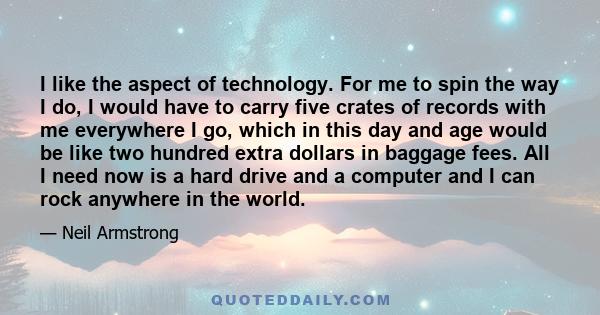 I like the aspect of technology. For me to spin the way I do, I would have to carry five crates of records with me everywhere I go, which in this day and age would be like two hundred extra dollars in baggage fees. All I need now is a hard drive and a computer and I can rock anywhere in the world.

— Neil Armstrong

QUOTEDDAILY.COM